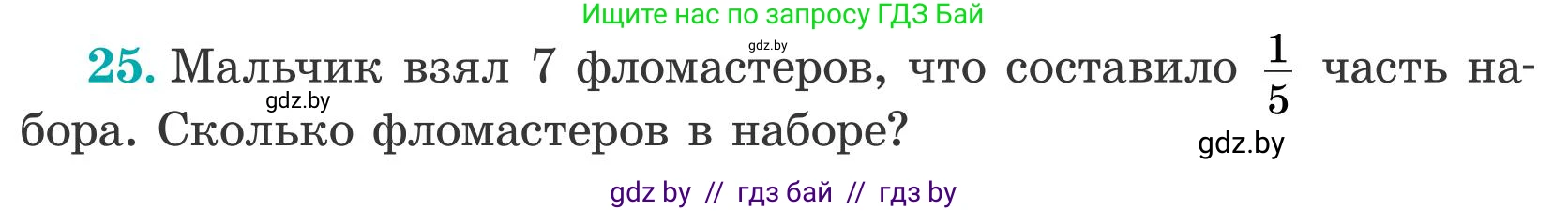 Ищите нас по запросу ГДЗ Бай

gdz.by

25. Мальчик взял 7 фломастеров, что составило $\frac{1}{5}$ часть набора. Сколько фломастеров в наборе?

gdz.by

gdz.by

gdz by // гдз бай // гдз by